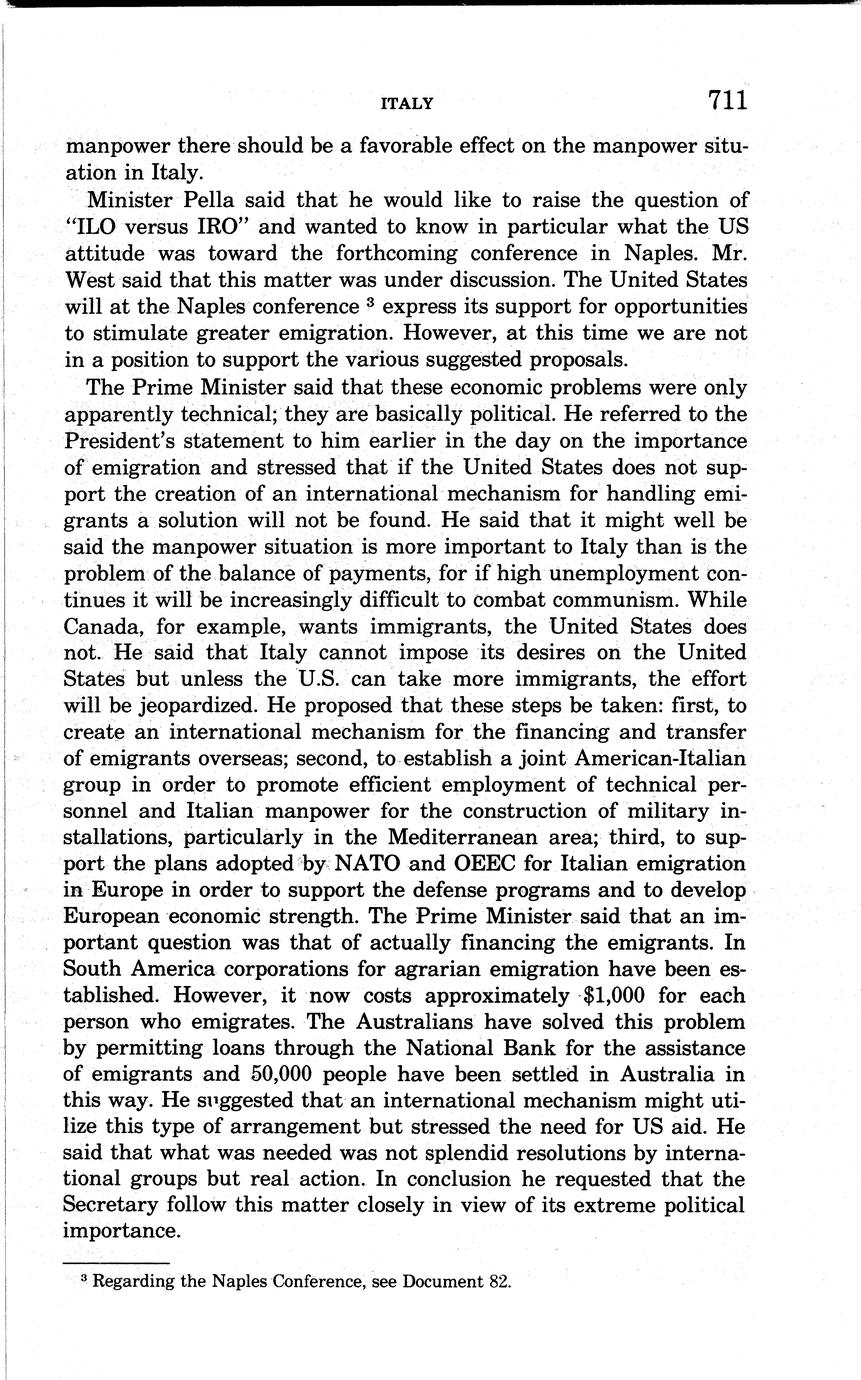 ITALY 711

manpower there should be a favorable effect on the manpower situation in Italy.

Minister Pella said that he would like to raise the question of "ILO versus IRO" and wanted to know in particular what the US attitude was toward the forthcoming conference in Naples. Mr. West said that this matter was under discussion. The United States will at the Naples conference $^3$ express its support for opportunities to stimulate greater emigration. However, at this time we are not in a position to support the various suggested proposals.

The Prime Minister said that these economic problems were only apparently technical; they are basically political. He referred to the President's statement to him earlier in the day on the importance of emigration and stressed that if the United States does not support the creation of an international mechanism for handling emigrants a solution will not be found. He said that it might well be said the manpower situation is more important to Italy than is the problem of the balance of payments, for if high unemployment continues it will be increasingly difficult to combat communism. While Canada, for example, wants immigrants, the United States does not. He said that Italy cannot impose its desires on the United States but unless the U.S. can take more immigrants, the effort will be jeopardized. He proposed that these steps be taken: first, to create an international mechanism for the financing and transfer of emigrants overseas; second, to establish a joint American-Italian group in order to promote efficient employment of technical personnel and Italian manpower for the construction of military installations, particularly in the Mediterranean area; third, to support the plans adopted by NATO and OEEC for Italian emigration in Europe in order to support the defense programs and to develop European economic strength. The Prime Minister said that an important question was that of actually financing the emigrants. In South America corporations for agrarian emigration have been established. However, it now costs approximately $1,000 for each person who emigrates. The Australians have solved this problem by permitting loans through the National Bank for the assistance of emigrants and 50,000 people have been settled in Australia in this way. He suggested that an international mechanism might utilize this type of arrangement but stressed the need for US aid. He said that what was needed was not splendid resolutions by international groups but real action. In conclusion he requested that the Secretary follow this matter closely in view of its extreme political importance.

$^3$ Regarding the Naples Conference, see Document 82.